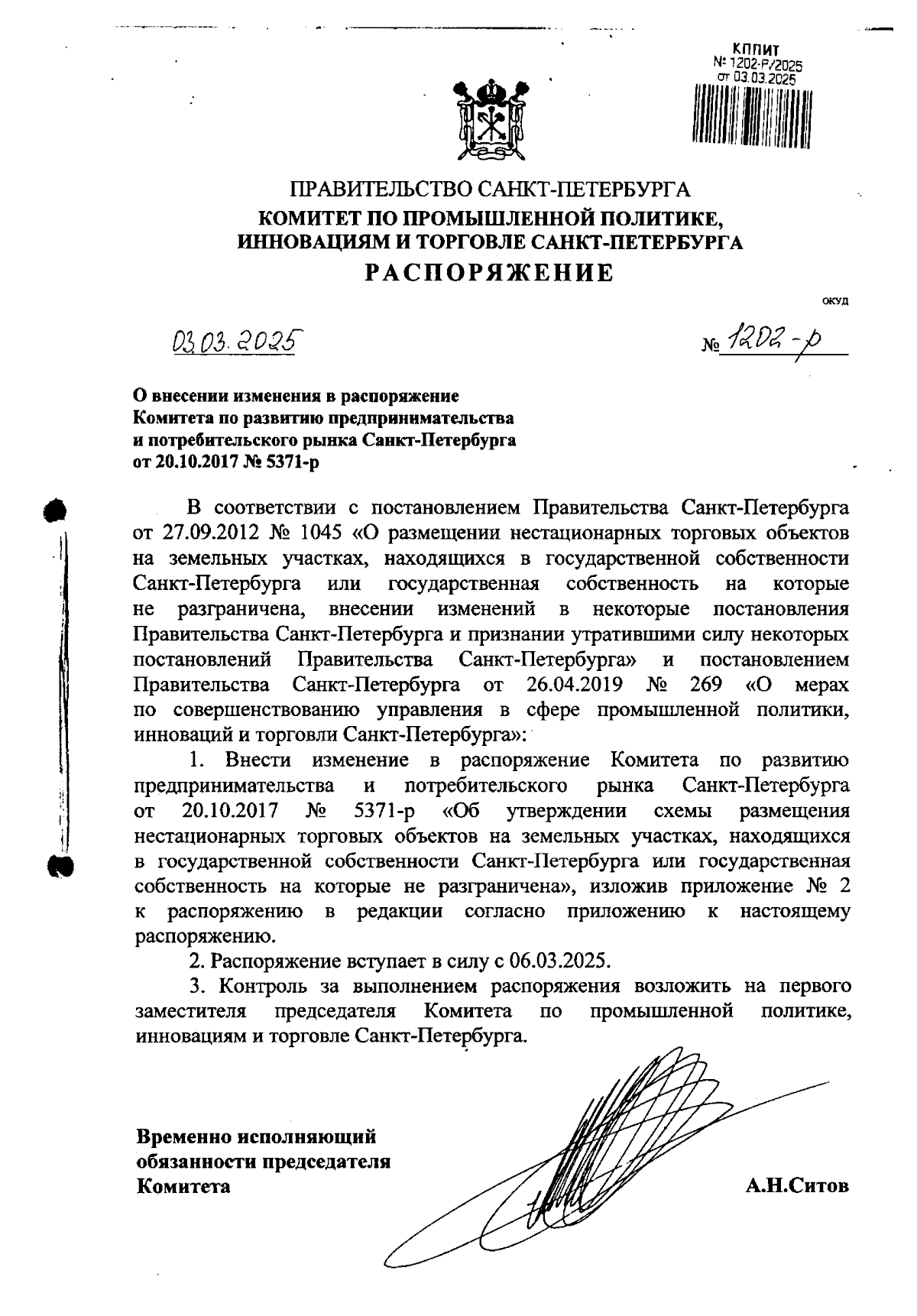 КППИТ
№ 1202-Р/2025
от 03.03.2025

ПРАВИТЕЛЬСТВО САНКТ-ПЕТЕРБУРГА
КОМИТЕТ ПО ПРОМЫШЛЕННОЙ ПОЛИТИКЕ, ИННОВАЦИЯМ И ТОРГОВЛЕ САНКТ-ПЕТЕРБУРГА
РАСПОРЯЖЕНИЕ

ОКУД

03.03.2025

№ 1202-р

О внесении изменения в распоряжение Комитета по развитию предпринимательства и потребительского рынка Санкт-Петербурга от 20.10.2017 № 5371-р

В соответствии с постановлением Правительства Санкт-Петербурга от 27.09.2012 № 1045 «О размещении нестационарных торговых объектов на земельных участках, находящихся в государственной собственности Санкт-Петербурга или государственная собственность на которые не разграничена, внесении изменений в некоторые постановления Правительства Санкт-Петербурга и признании утратившими силу некоторых постановлений Правительства Санкт-Петербурга» и постановлением Правительства Санкт-Петербурга от 26.04.2019 № 269 «О мерах по совершенствованию управления в сфере промышленной политики, инноваций и торговли Санкт-Петербурга»:

1. Внести изменение в распоряжение Комитета по развитию предпринимательства и потребительского рынка Санкт-Петербурга от 20.10.2017 № 5371-р «Об утверждении схемы размещения нестационарных торговых объектов на земельных участках, находящихся в государственной собственности Санкт-Петербурга или государственная собственность на которые не разграничена», изложив приложение № 2 к распоряжению в редакции согласно приложению к настоящему распоряжению.

2. Распоряжение вступает в силу с 06.03.2025.

3. Контроль за выполнением распоряжения возложить на первого заместителя председателя Комитета по промышленной политике, инновациям и торговле Санкт-Петербурга.

Временно исполняющий обязанности председателя Комитета

А.Н.Ситов